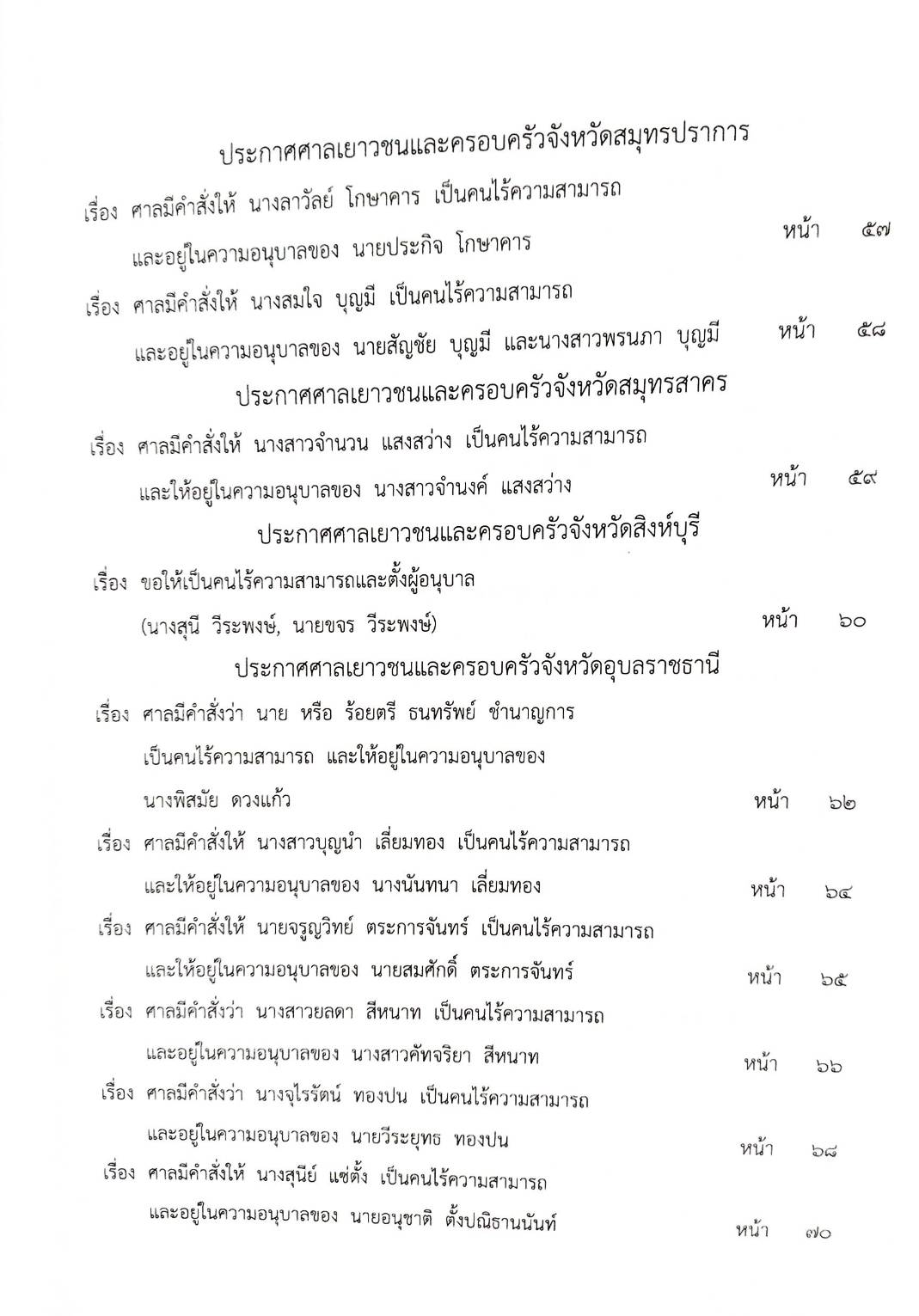 ประกาศศาลเยาวชนและครอบครัวจังหวัดสมุทรปราการ

เรื่อง ศาลมีคำสั่งให้ นางลาวัลย์ โกษาคาร เป็นคนไร้ความสามารถ และอยู่ในความอนุบาลของ นายประกิจ โกษาคาร หน้า ๕๗

เรื่อง ศาลมีคำสั่งให้ นางสมใจ บุญมี เป็นคนไร้ความสามารถ และอยู่ในความอนุบาลของ นายสัญชัย บุญมี และนางสาวพรนภา บุญมี หน้า ๕๘

ประกาศศาลเยาวชนและครอบครัวจังหวัดสมุทรสาคร

เรื่อง ศาลมีคำสั่งให้ นางสาวจำนวน แสงสว่าง เป็นคนไร้ความสามารถ และให้อยู่ในความอนุบาลของ นางสาวจำนงค์ แสงสว่าง หน้า ๕๙

ประกาศศาลเยาวชนและครอบครัวจังหวัดสิงห์บุรี

เรื่อง ขอให้เป็นคนไร้ความสามารถและตั้งผู้อนุบาล (นางสุนี วีระพงษ์, นายขจร วีระพงษ์) หน้า ๖๐

ประกาศศาลเยาวชนและครอบครัวจังหวัดอุบลราชธานี

เรื่อง ศาลมีคำสั่งว่า นาย หรือ ร้อยตรี ธนทรัพย์ ชำนาญการ เป็นคนไร้ความสามารถ และให้อยู่ในความอนุบาลของ นางพิสมัย ดวงแก้ว หน้า ๖๒

เรื่อง ศาลมีคำสั่งให้ นางสาวบุญนำ เลี่ยมทอง เป็นคนไร้ความสามารถ และให้อยู่ในความอนุบาลของ นางนันทนา เลี่ยมทอง หน้า ๖๔

เรื่อง ศาลมีคำสั่งให้ นายจรูญวิทย์ ตระการจันทร์ เป็นคนไร้ความสามารถ และให้อยู่ในความอนุบาลของ นายสมศักดิ์ ตระการจันทร์ หน้า ๖๕

เรื่อง ศาลมีคำสั่งว่า นางสาวยลดา สีหนาท เป็นคนไร้ความสามารถ และอยู่ในความอนุบาลของ นางสาวคัทจริยา สีหนาท หน้า ๖๖

เรื่อง ศาลมีคำสั่งว่า นางจุไรรัตน์ ทองปน เป็นคนไร้ความสามารถ และอยู่ในความอนุบาลของ นายวีระยุทธ ทองปน หน้า ๖๘

เรื่อง ศาลมีคำสั่งให้ นางสุนีย์ แซ่ตั้ง เป็นคนไร้ความสามารถ และอยู่ในความอนุบาลของ นายอนุชาติ ตั้งปณิธานนันท์ หน้า ๗๐